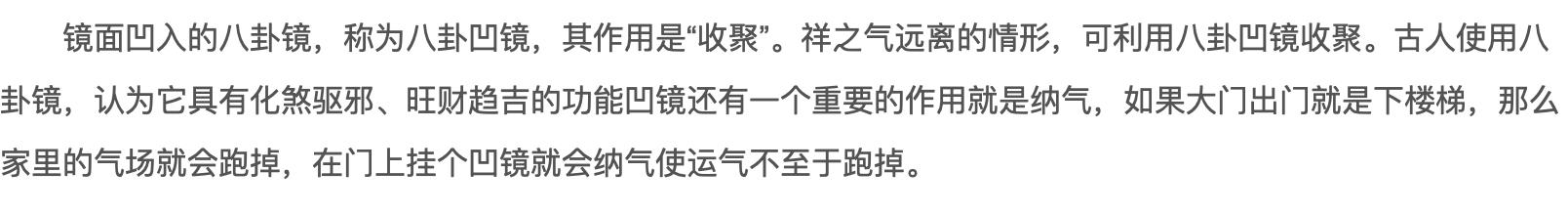 镜面凹入的八卦镜，称为八卦凹镜，其作用是“收聚”。祥之气远离的情形，可利用八卦凹镜收聚。古人使用八卦镜，认为它具有化煞驱邪、旺财趋吉的功能凹镜还有一个重要的作用就是纳气，如果大门出门就是下楼梯，那么家里的气场就会跑掉，在门上挂个凹镜就会纳气使运气不至于跑掉。